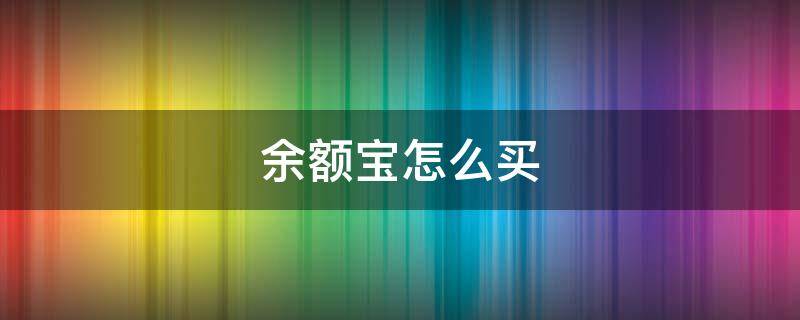 余额宝怎么买